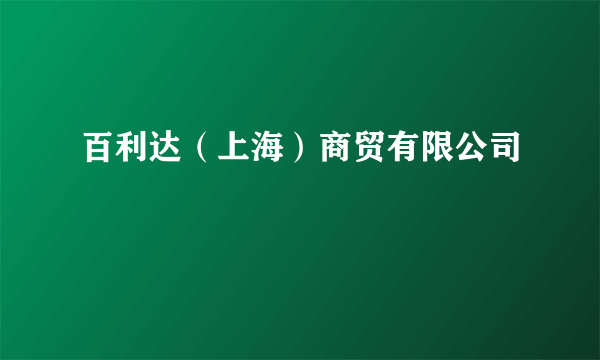 百利达（上海）商贸有限公司